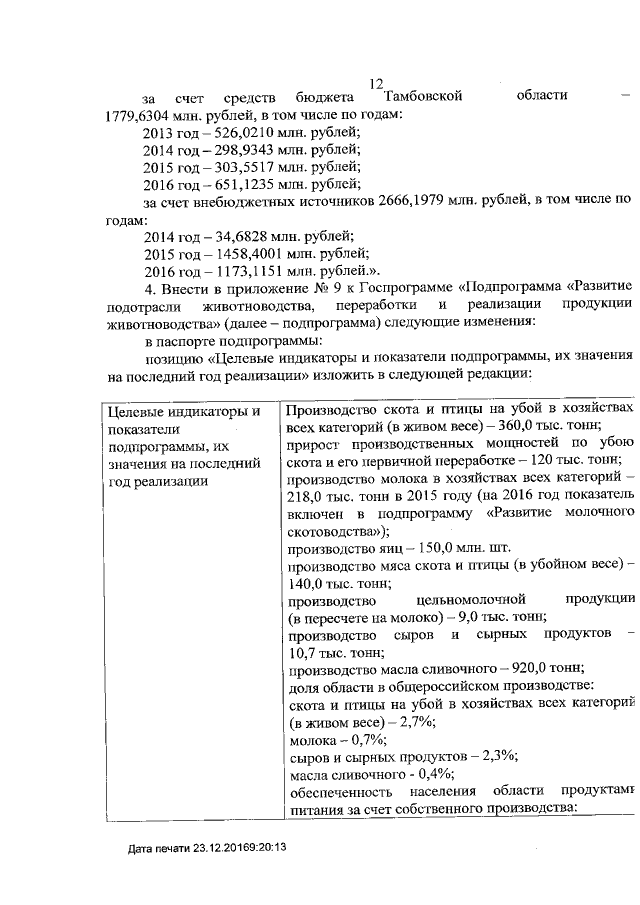 12

за счет средств бюджета Тамбовской области – 1779,6304 млн. рублей, в том числе по годам:

2013 год – 526,0210 млн. рублей;

2014 год – 298,9343 млн. рублей;

2015 год – 303,5517 млн. рублей;

2016 год – 651,1235 млн. рублей;

за счет внебюджетных источников 2666,1979 млн. рублей, в том числе по годам:

2014 год – 34,6828 млн. рублей;

2015 год – 1458,4001 млн. рублей;

2016 год – 1173,1151 млн. рублей.».

4. Внести в приложение № 9 к Госпрограмме «Подпрограмма «Развитие подотрасли животноводства, переработки и реализации продукции животноводства» (далее – подпрограмма) следующие изменения:

в паспорте подпрограммы:

позицию «Целевые индикаторы и показатели подпрограммы, их значения на последний год реализации» изложить в следующей редакции:

| Целевые индикаторы и показатели подпрограммы, их значения на последний год реализации | Производство скота и птицы на убой в хозяйствах всех категорий (в живом весе) – 360,0 тыс. тонн; прирост производственных мощностей по убою скота и его первичной переработке – 120 тыс. тонн; производство молока в хозяйствах всех категорий – 218,0 тыс. тонн в 2015 году (на 2016 год показатель включен в подпрограмму «Развитие молочного скотоводства»); производство яиц – 150,0 млн. шт. производство мяса скота и птицы (в убойном весе) – 140,0 тыс. тонн; производство цельномолочной продукции (в пересчете на молоко) – 9,0 тыс. тонн; производство сыров и сырных продуктов – 10,7 тыс. тонн; производство масла сливочного – 920,0 тонн; доля области в общероссийском производстве: скота и птицы на убой в хозяйствах всех категорий (в живом весе) – 2,7%; молока – 0,7%; сыров и сырных продуктов – 2,3%; масла сливочного - 0,4%; обеспеченность населения области продуктами питания за счет собственного производства: |

Дата печати 23.12.20169:20:13